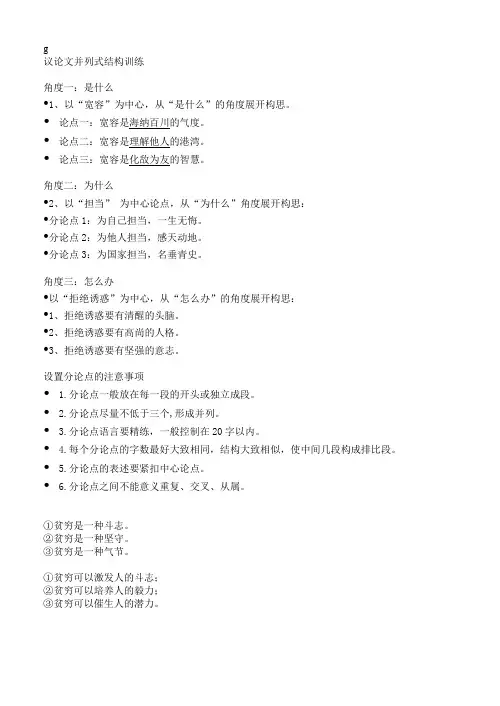 g
议论文并列式结构训练

角度一：是什么
•1、以“宽容”为中心，从“是什么”的角度展开构思。
• 论点一：宽容是海纳百川的气度。
• 论点二：宽容是理解他人的港湾。
• 论点三：宽容是化敌为友的智慧。

角度二：为什么
•2、以“担当” 为中心论点，从“为什么”角度展开构思：
•分论点 1：为自己担当，一生无悔。
•分论点 2：为他人担当，感天动地。
•分论点 3：为国家担当，名垂青史。

角度三：怎么办
•以“拒绝诱惑”为中心，从“怎么办”的角度展开构思：
•1、拒绝诱惑要有清醒的头脑。
•2、拒绝诱惑要有高尚的人格。
•3、拒绝诱惑要有坚强的意志。

设置分论点的注意事项
• 1.分论点一般放在每一段的开头或独立成段。
• 2.分论点尽量不低于三个,形成并列。
• 3.分论点语言要精练，一般控制在 20 字以内。
• 4.每个分论点的字数最好大致相同，结构大致相似，使中间几段构成排比段。
• 5.分论点的表述要紧扣中心论点。
• 6.分论点之间不能意义重复、交叉、从属。

①贫穷是一种斗志。
②贫穷是一种坚守。
③贫穷是一种气节。

①贫穷可以激发人的斗志；
②贫穷可以培养人的毅力；
③贫穷可以催生人的潜力。